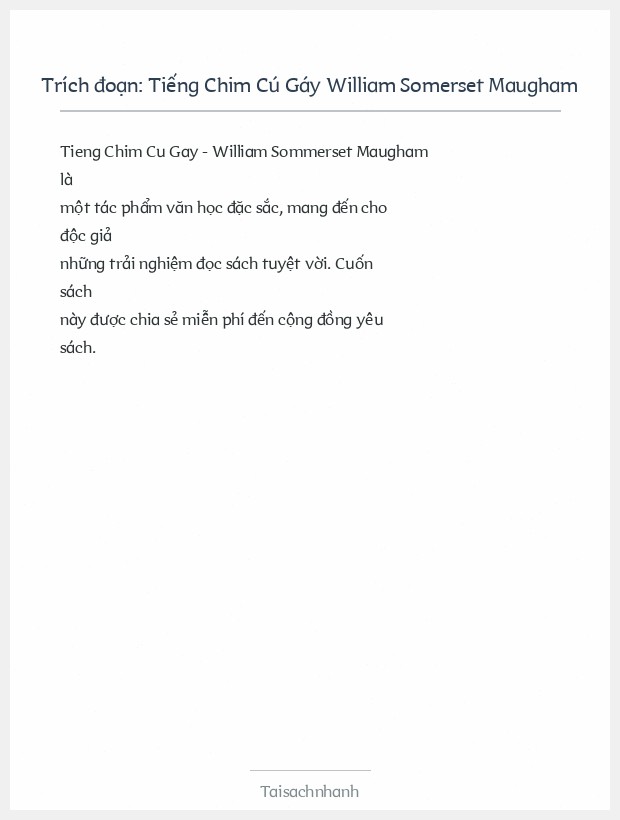 Trích đoạn: Tiếng Chim Cú Gáy William Somerset Maugham

Tieng Chim Cu Gay - William Sommerset Maugham là một tác phẩm văn học đặc sắc, mang đến cho độc giả những trải nghiệm đọc sách tuyệt vời. Cuốn sách này được chia sẻ miễn phí đến cộng đồng yêu sách.

Taisachnhanh